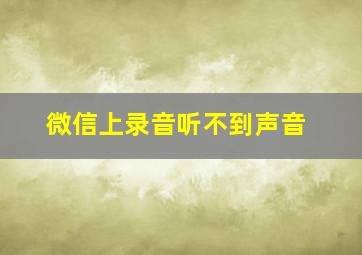 微信上录音听不到声音